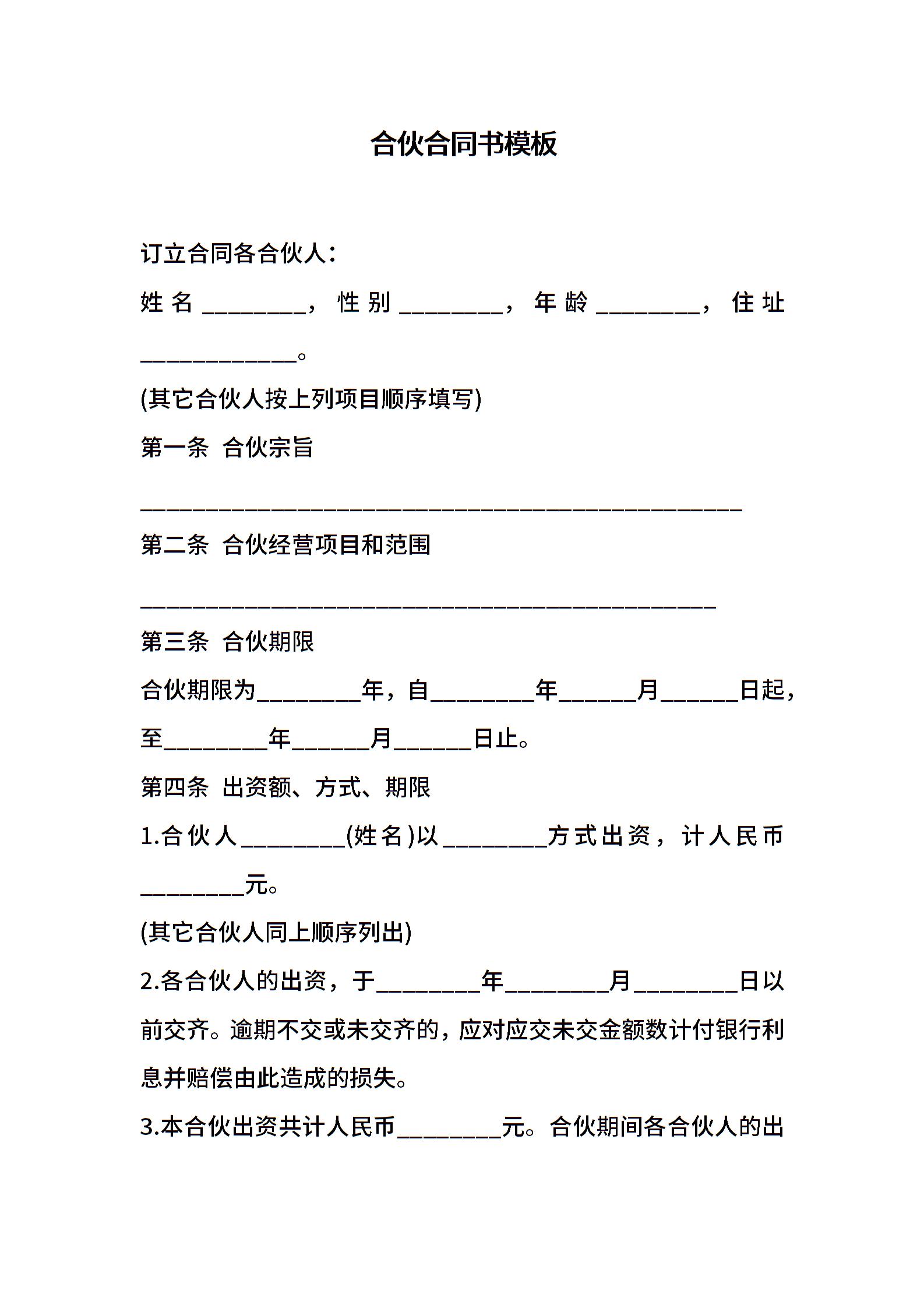 合伙合同书模板

订立合同各合伙人：

姓名________，性别________，年龄________，住址____________。

(其它合伙人按上列项目顺序填写)

第一条 合伙宗旨

______________________________________________

第二条 合伙经营项目和范围

____________________________________________

第三条 合伙期限

合伙期限为________年，自________年______月______日起，至________年______月______日止。

第四条 出资额、方式、期限

1.合伙人________(姓名)以________方式出资，计人民币________元。

(其它合伙人同上顺序列出)

2.各合伙人的出资，于________年________月________日以前交齐。逾期不交或未交齐的，应对应交未交金额数计付银行利息并赔偿由此造成的损失。

3.本合伙出资共计人民币________元。合伙期间各合伙人的出